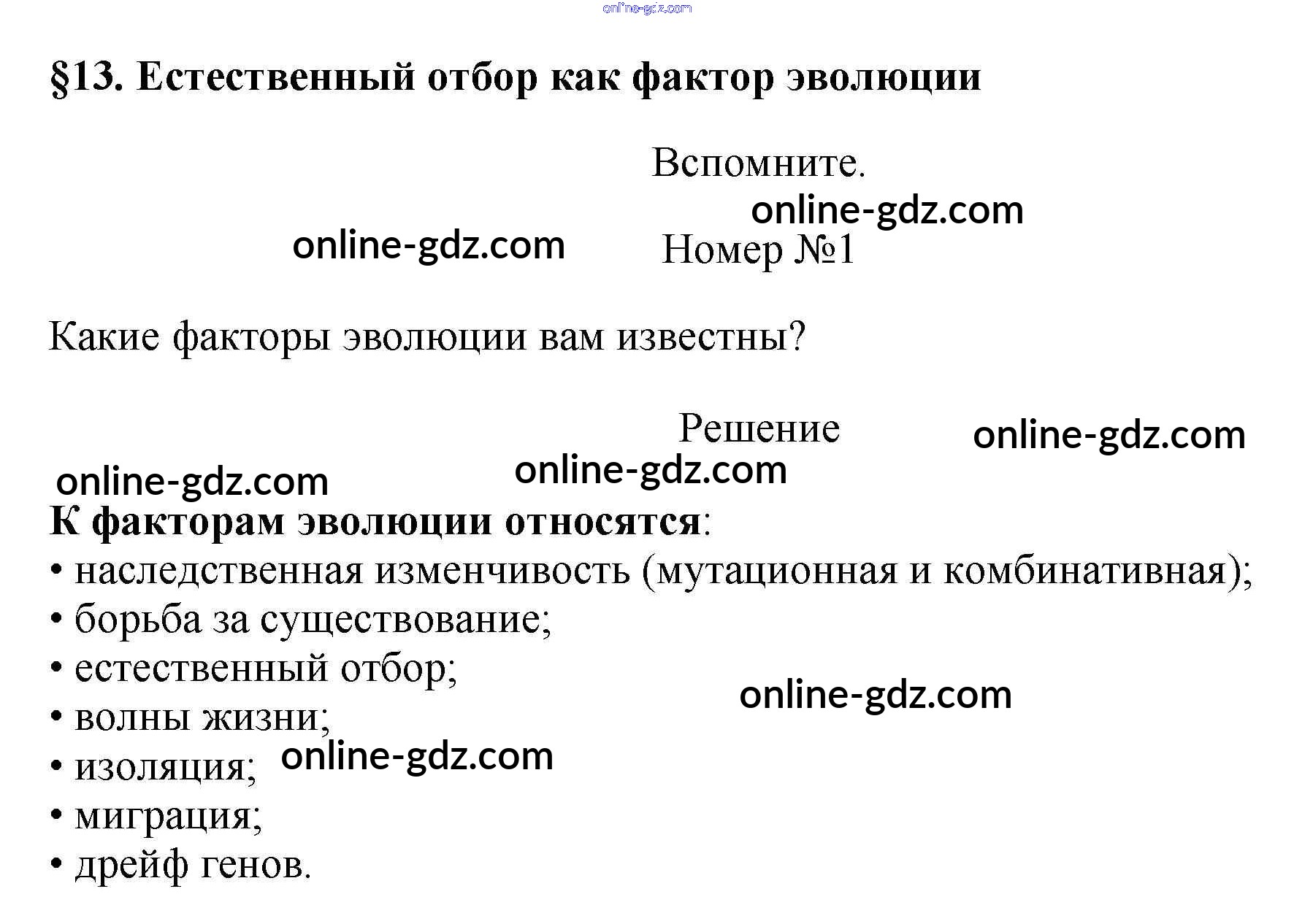 §13. Естественный отбор как фактор эволюции

Вспомните.

Номер №1

Какие факторы эволюции вам известны?

Решение

К факторам эволюции относятся:
• наследственная изменчивость (мутационная и комбинативная);
• борьба за существование;
• естественный отбор;
• волны жизни;
• изоляция;
• миграция;
• дрейф генов.

online-gdz.com